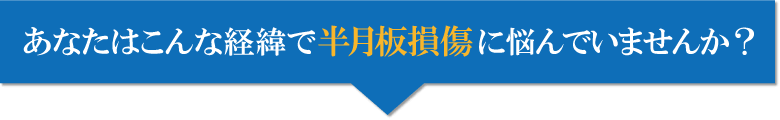 あなたはこんな経緯で半月板損傷に悩んでいませんか？